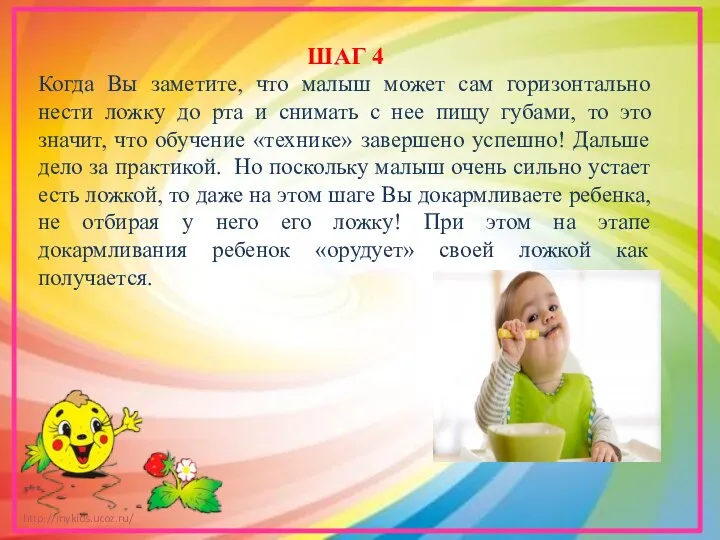 ШАГ 4

Когда Вы заметите, что малыш может сам горизонтально нести ложку до рта и снимать с нее пищу губами, то это значит, что обучение «технике» завершено успешно! Дальше дело за практикой. Но поскольку малыш очень сильно устает есть ложкой, то даже на этом шаге Вы докармливаете ребенка, не отбирая у него его ложку! При этом на этапе докармливания ребенок «орудует» своей ложкой как получается.

http://mykids.ucoz.ru/